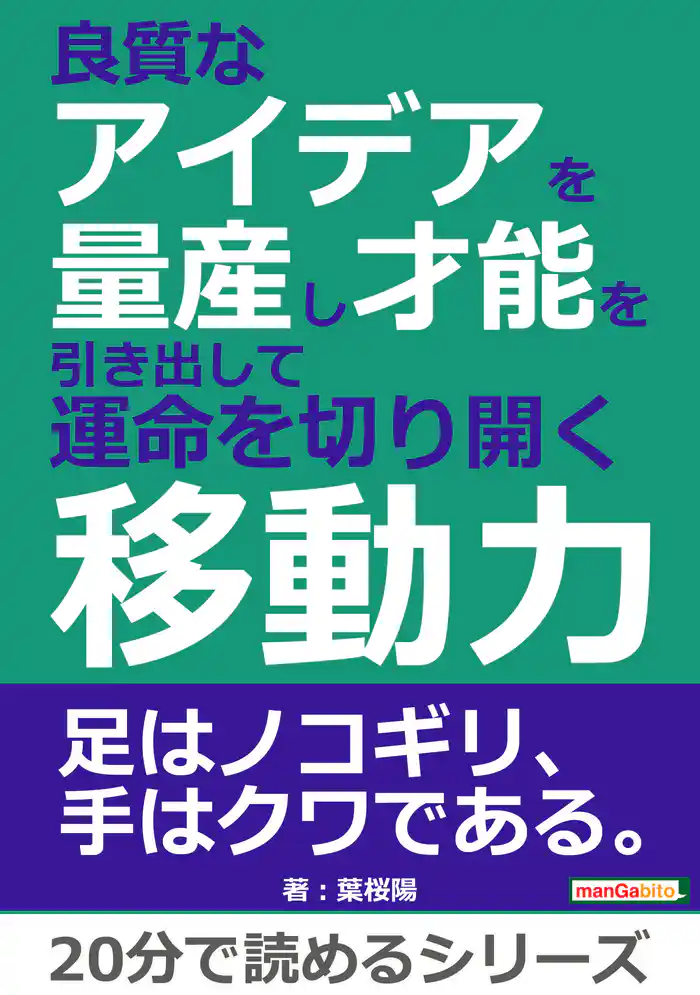 良質な
アイデアを
量産し才能を
引き出して
運命を切り開く
移動力

足はノコギリ、
手はクワである。

著：葉桜陽

manGabito

20分で読めるシリーズ